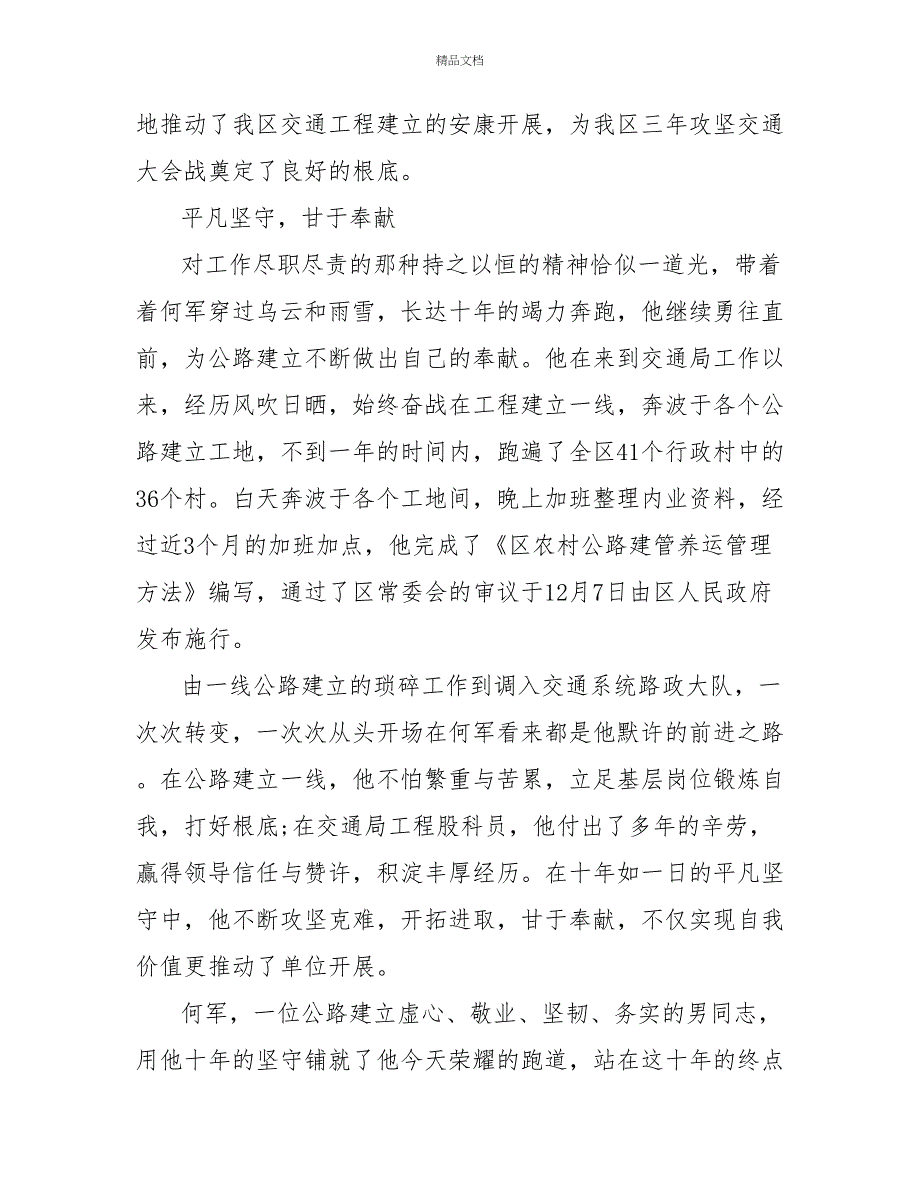 精品文档

地推动了我区交通工程建立的安康开展，为我区三年攻坚交通大会战奠定了良好的根底。

平凡坚守，甘于奉献

对工作尽职尽责的那种持之以恒的精神恰似一道光，带着着何军穿过乌云和雨雪，长达十年的竭力奔跑，他继续勇往直前，为公路建立不断做出自己的奉献。他在来到交通局工作以来，经历风吹日晒，始终奋战在工程建立一线，奔波于各个公路建立工地，不到一年的时间内，跑遍了全区41个行政村中的36个村。白天奔波于各个工地间，晚上加班整理内业资料，经过近3个月的加班加点，他完成了《区农村公路建管养运管理方法》编写，通过了区常委会的审议于12月7日由区人民政府发布施行。

由一线公路建立的琐碎工作到调入交通系统路政大队，一次次转变，一次次从头开场在何军看来都是他默许的前进之路。在公路建立一线，他不怕繁重与苦累，立足基层岗位锻炼自我，打好根底;在交通局工程股科员，他付出了多年的辛劳，赢得领导信任与赞许，积淀丰厚经历。在十年如一日的平凡坚守中，他不断攻坚克难，开拓进取，甘于奉献，不仅实现自我价值更推动了单位开展。

何军，一位公路建立虚心、敬业、坚韧、务实的男同志，用他十年的坚守铺就了他今天荣耀的跑道，站在这十年的终点